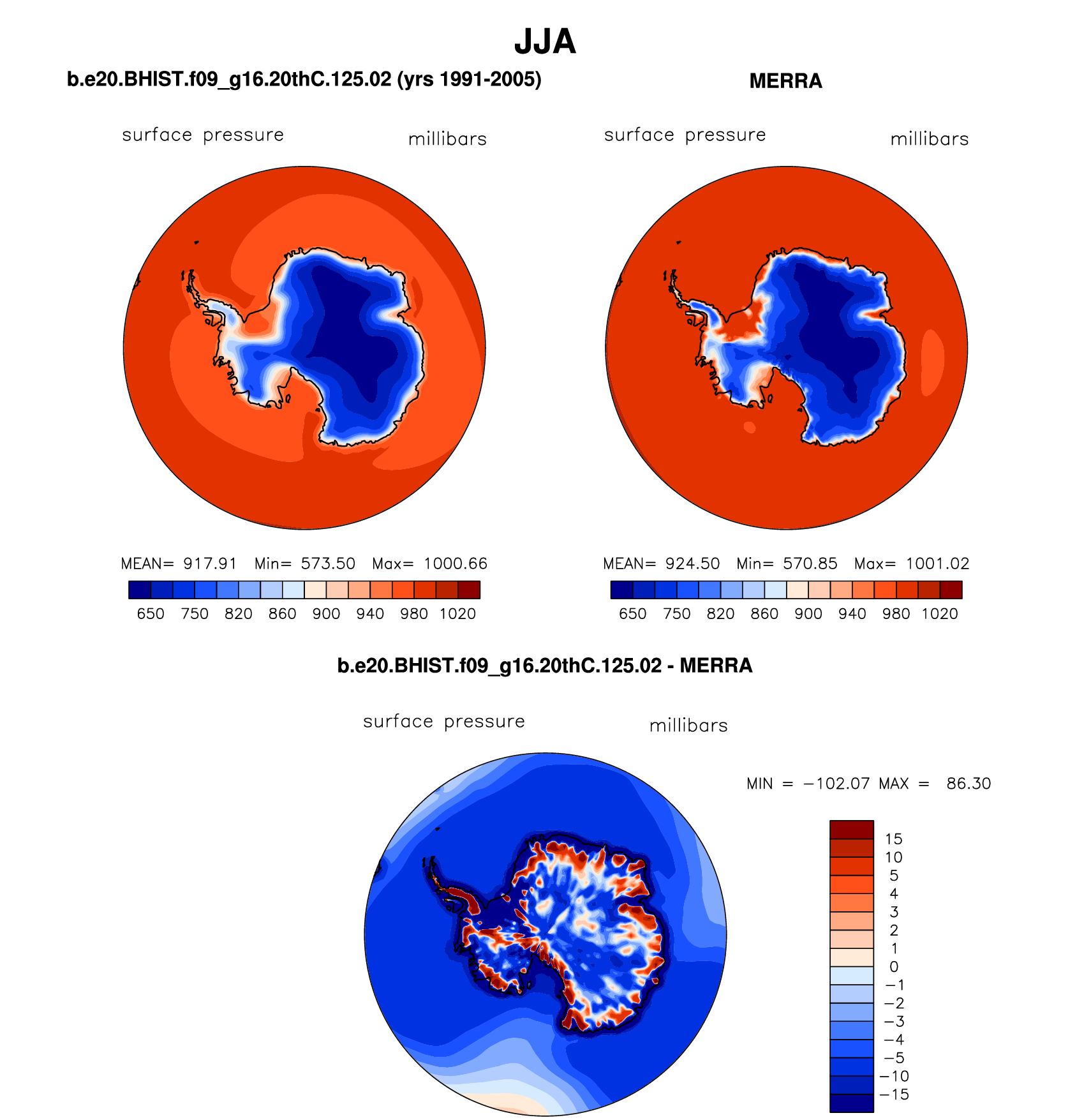 JJA

b.e20.BHIST.f09_g16.20thC.125.02 (yrs 1991-2005)

surface pressure millibars

MEAN= 917.91 Min= 573.50 Max= 1000.66

650 750 820 860 900 940 980 1020

MERRA

surface pressure millibars

MEAN= 924.50 Min= 570.85 Max= 1001.02

650 750 820 860 900 940 980 1020

b.e20.BHIST.f09_g16.20thC.125.02 - MERRA

surface pressure millibars

MIN = −102.07 MAX = 86.30

15
10
5
4
3
2
1
0
−1
−2
−3
−4
−5
−10
−15